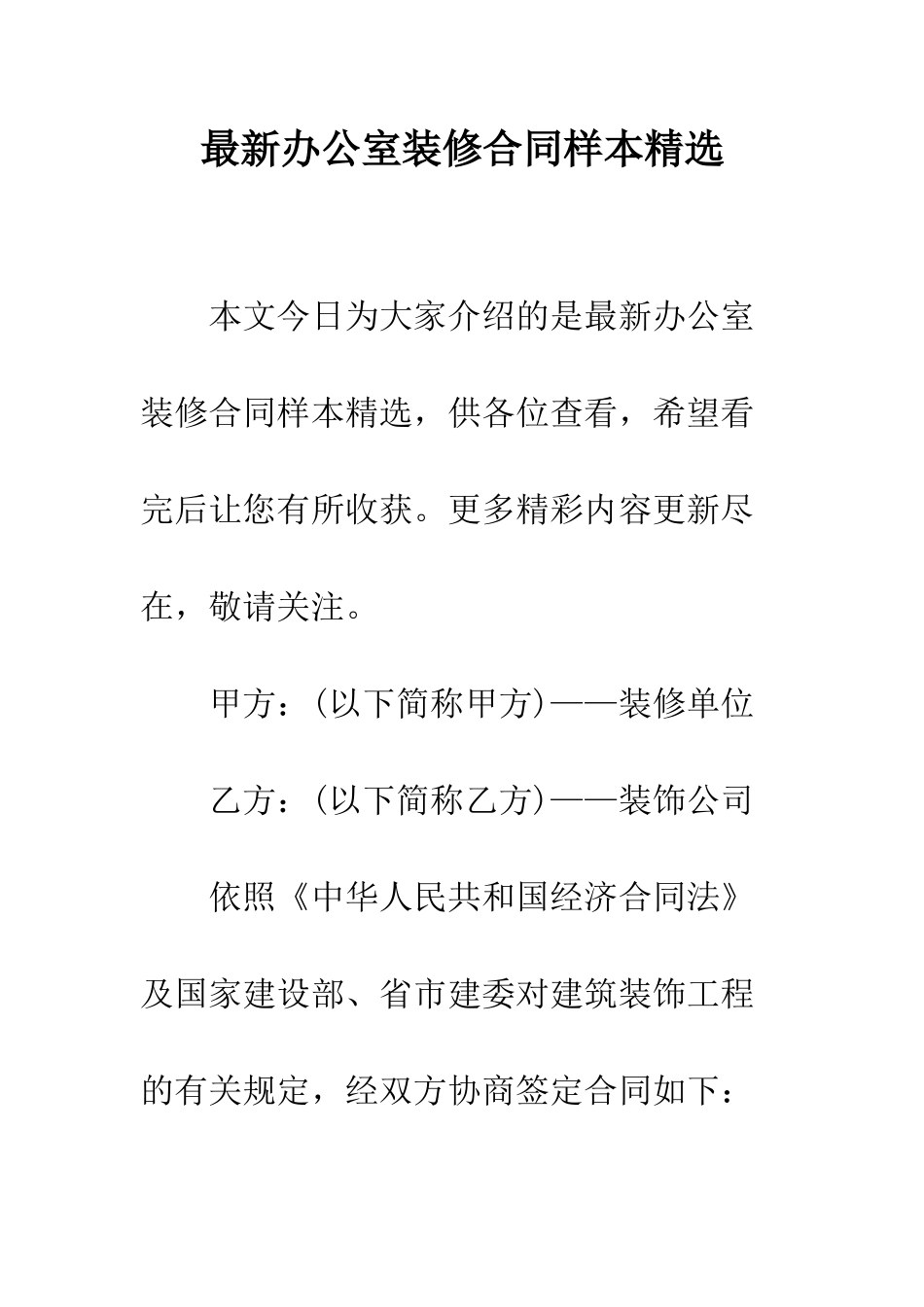 最新办公室装修合同样本精选

本文今日为大家介绍的是最新办公室装修合同样本精选，供各位查看，希望看完后让您有所收获。更多精彩内容更新尽在，敬请关注。

甲方：(以下简称甲方)——装修单位

乙方：(以下简称乙方)——装饰公司

依照《中华人民共和国经济合同法》及国家建设部、省市建委对建筑装饰工程的有关规定，经双方协商签定合同如下：